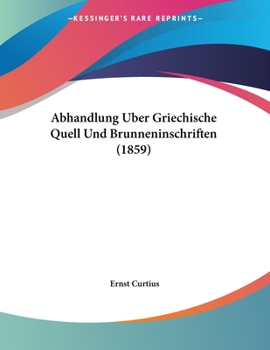 —KESSINGER'S RARE REPRINTS—

Abhandlung Uber Griechische Quell Und Brunneninschriften (1859)

Ernst Curtius